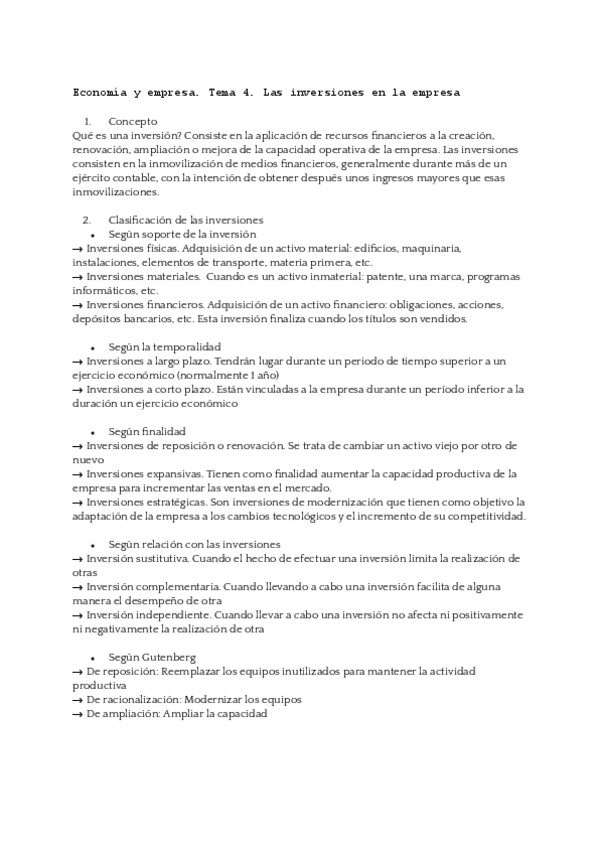 Economía y empresa. Tema 4. Las inversiones en la empresa

1. Concepto
Qué es una inversión? Consiste en la aplicación de recursos financieros a la creación, renovación, ampliación o mejora de la capacidad operativa de la empresa. Las inversiones consisten en la inmovilización de medios financieros, generalmente durante más de un ejército contable, con la intención de obtener después unos ingresos mayores que esas inmovilizaciones.

2. Clasificación de las inversiones
• Según soporte de la inversión
→ Inversiones físicas. Adquisición de un activo material: edificios, maquinaria, instalaciones, elementos de transporte, materia primera, etc.
→ Inversiones materiales. Cuando es un activo inmaterial: patente, una marca, programas informáticos, etc.
→ Inversiones financieros. Adquisición de un activo financiero: obligaciones, acciones, depósitos bancarios, etc. Esta inversión finaliza cuando los títulos son vendidos.

• Según la temporalidad
→ Inversiones a largo plazo. Tendrán lugar durante un periodo de tiempo superior a un ejercicio económico (normalmente 1 año)
→ Inversiones a corto plazo. Están vinculadas a la empresa durante un período inferior a la duración un ejercicio económico

• Según finalidad
→ Inversiones de reposición o renovación. Se trata de cambiar un activo viejo por otro de nuevo
→ Inversiones expansivas. Tienen como finalidad aumentar la capacidad productiva de la empresa para incrementar las ventas en el mercado.
→ Inversiones estratégicas. Son inversiones de modernización que tienen como objetivo la adaptación de la empresa a los cambios tecnológicos y el incremento de su competitividad.

• Según relación con las inversiones
→ Inversión sustitutiva. Cuando el hecho de efectuar una inversión limita la realización de otras
→ Inversión complementaria. Cuando llevando a cabo una inversión facilita de alguna manera el desempeño de otra
→ Inversión independiente. Cuando llevar a cabo una inversión no afecta ni positivamente ni negativamente la realización de otra

• Según Gutenberg
→ De reposición: Reemplazar los equipos inutilizados para mantener la actividad productiva
→ De racionalización: Modernizar los equipos
→ De ampliación: Ampliar la capacidad